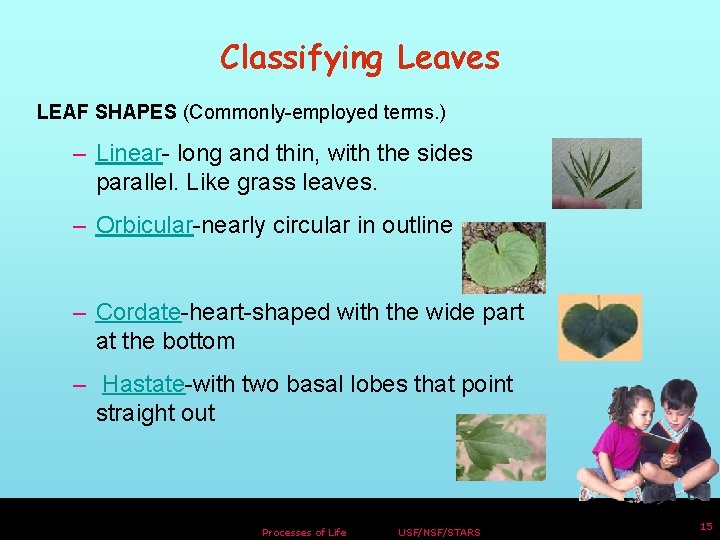 Classifying Leaves

LEAF SHAPES (Commonly-employed terms.)

– Linear- long and thin, with the sides parallel. Like grass leaves.

– Orbicular-nearly circular in outline

– Cordate-heart-shaped with the wide part at the bottom

– Hastate-with two basal lobes that point straight out

Processes of Life USF/NSF/STARS 15